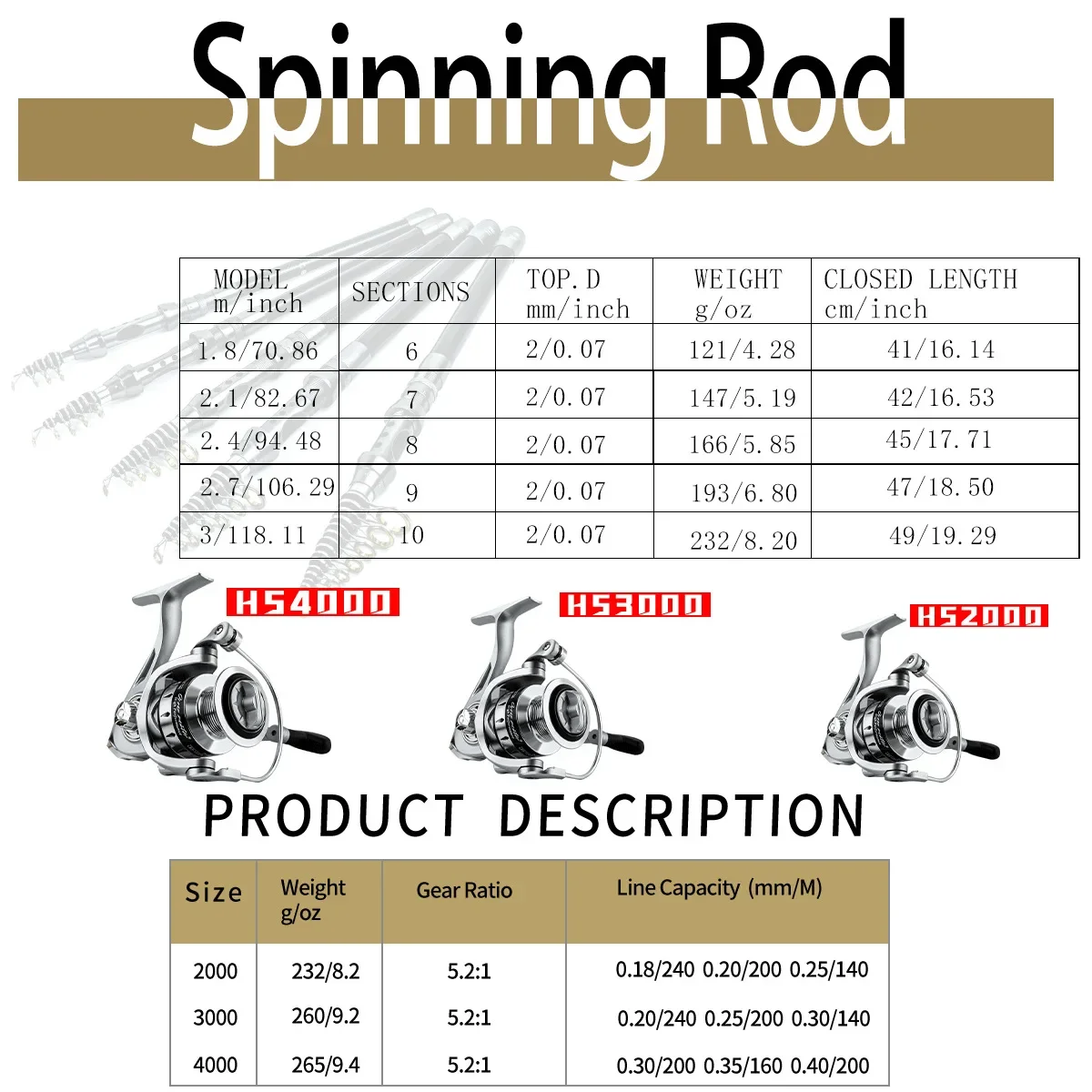 Spinning Rod

| MODEL m/inch | SECTIONS | TOP.D mm/inch | WEIGHT g/oz | CLOSED LENGTH cm/inch |
|---|---|---|---|---|
| 1.8/70.86 | 6 | 2/0.07 | 121/4.28 | 41/16.14 |
| 2.1/82.67 | 7 | 2/0.07 | 147/5.19 | 42/16.53 |
| 2.4/94.48 | 8 | 2/0.07 | 166/5.85 | 45/17.71 |
| 2.7/106.29 | 9 | 2/0.07 | 193/6.80 | 47/18.50 |
| 3/118.11 | 10 | 2/0.07 | 232/8.20 | 49/19.29 |

HS4000

HS3000

HS2000

PRODUCT DESCRIPTION

| Size | Weight g/oz | Gear Ratio | Line Capacity (mm/M) |
|---|---|---|---|
| 2000 | 232/8.2 | 5.2:1 | 0.18/240 0.20/200 0.25/140 |
| 3000 | 260/9.2 | 5.2:1 | 0.20/240 0.25/200 0.30/140 |
| 4000 | 265/9.4 | 5.2:1 | 0.30/200 0.35/160 0.40/200 |